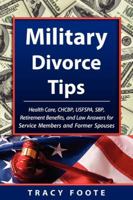 Military Divorce Tips

Health Care, CHCBP, USFSPA, SBP, Retirement Benefits, and Law Answers for Service Members and Former Spouses

TRACY FOOTE